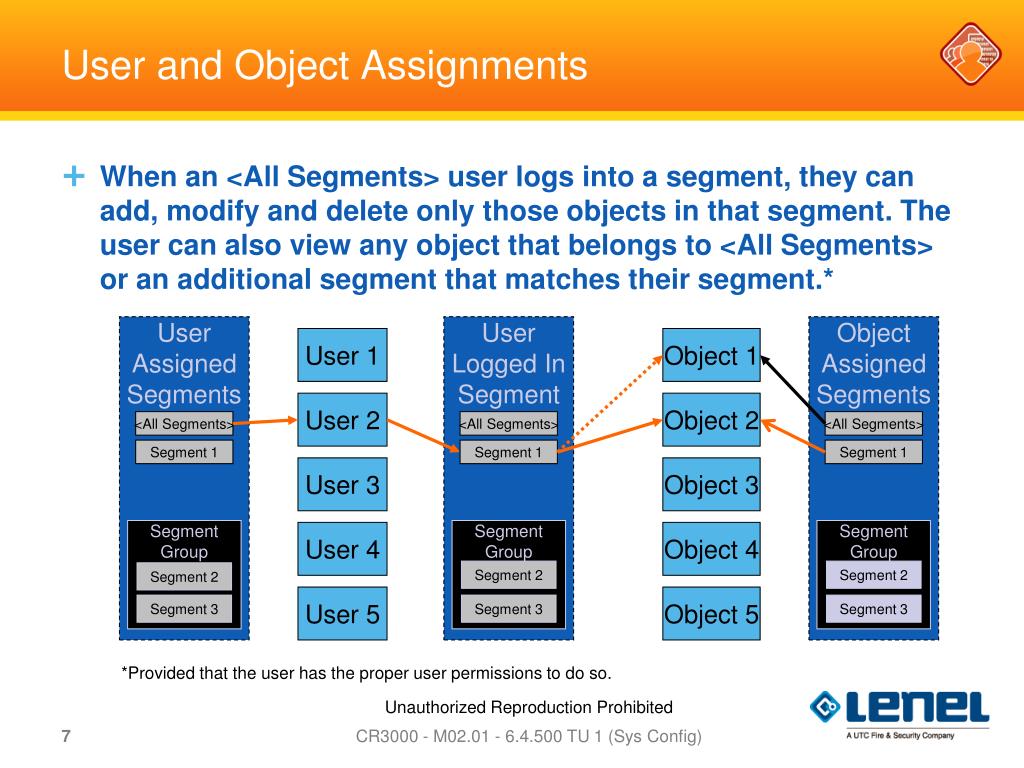 User and Object Assignments

+ When an <All Segments> user logs into a segment, they can add, modify and delete only those objects in that segment. The user can also view any object that belongs to <All Segments> or an additional segment that matches their segment.*

User Assigned Segments
<All Segments>
Segment 1
Segment Group
Segment 2
Segment 3

User 1
User 2
User 3
User 4
User 5

User Logged In Segment
<All Segments>
Segment 1
Segment Group
Segment 2
Segment 3

Object 1
Object 2
Object 3
Object 4
Object 5

Object Assigned Segments
<All Segments>
Segment 1
Segment Group
Segment 2
Segment 3

*Provided that the user has the proper user permissions to do so.

Unauthorized Reproduction Prohibited

7

CR3000 - M02.01 - 6.4.500 TU 1 (Sys Config)

LENEL
A UTC Fire & Security Company